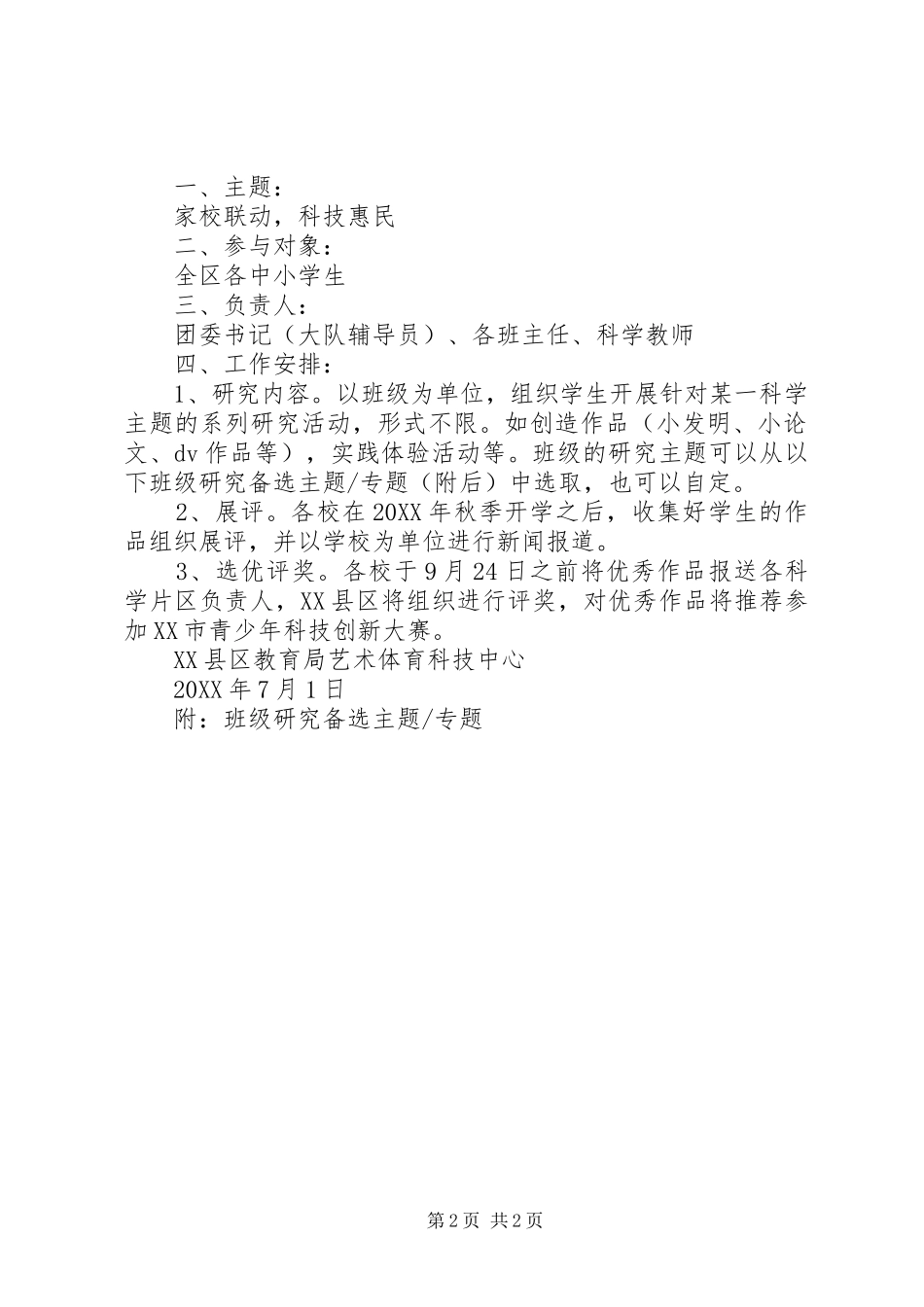 一、主题：

家校联动，科技惠民

二、参与对象：

全区各中小学生

三、负责人：

团委书记（大队辅导员）、各班主任、科学教师

四、工作安排：

1、研究内容。以班级为单位，组织学生开展针对某一科学主题的系列研究活动，形式不限。如创造作品（小发明、小论文、dv作品等），实践体验活动等。班级的研究主题可以从以下班级研究备选主题/专题（附后）中选取，也可以自定。

2、展评。各校在20XX年秋季开学之后，收集好学生的作品组织展评，并以学校为单位进行新闻报道。

3、选优评奖。各校于9月24日之前将优秀作品报送各科学片区负责人，XX县区将组织进行评奖，对优秀作品将推荐参加XX市青少年科技创新大赛。

XX县区教育局艺术体育科技中心

20XX年7月1日

附：班级研究备选主题/专题

第2页 共2页